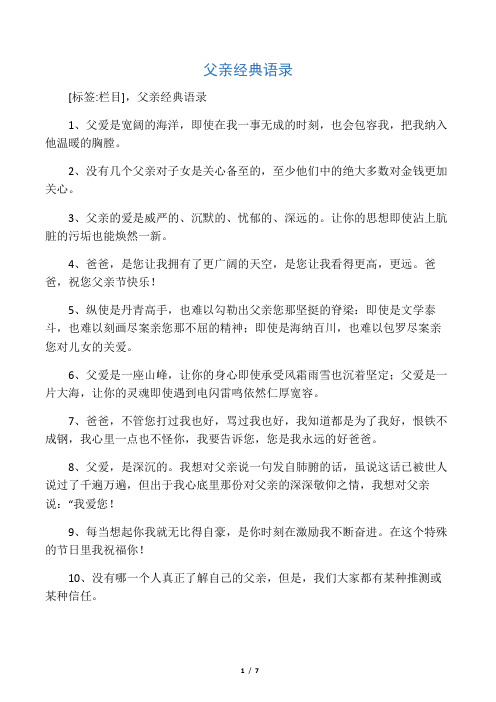 父亲经典语录

[标签:栏目]，父亲经典语录

1、父爱是宽阔的海洋，即使在我一事无成的时刻，也会包容我，把我纳入他温暖的胸膛。

2、没有几个父亲对子女是关心备至的，至少他们中的绝大多数对金钱更加关心。

3、父亲的爱是威严的、沉默的、忧郁的、深远的。让你的思想即使沾上肮脏的污垢也能焕然一新。

4、爸爸，是您让我拥有了更广阔的天空，是您让我看得更高，更远。爸爸，祝您父亲节快乐！

5、纵使是丹青高手，也难以勾勒出父亲您那坚挺的脊梁；即使是文学泰斗，也难以刻画尽案亲您那不屈的精神；即使是海纳百川，也难以包罗尽案亲您对儿女的关爱。

6、父爱是一座山峰，让你的身心即使承受风霜雨雪也沉着坚定；父爱是一片大海，让你的灵魂即使遇到电闪雷鸣依然仁厚宽容。

7、爸爸，不管您打过我也好，骂过我也好，我知道都是为了我好，恨铁不成钢，我心里一点也不怪你，我要告诉您，您是我永远的好爸爸。

8、父爱，是深沉的。我想对父亲说一句发自肺腑的话，虽说这话已被世人说过了千遍万遍，但出于我心底里那份对父亲的深深敬仰之情，我想对父亲说：“我爱您！

9、每当想起你我就无比得自豪，是你时刻在激励我不断奋进。在这个特殊的节日里我祝福你！

10、没有哪一个人真正了解自己的父亲，但是，我们大家都有某种推测或某种信任。

1 / 7